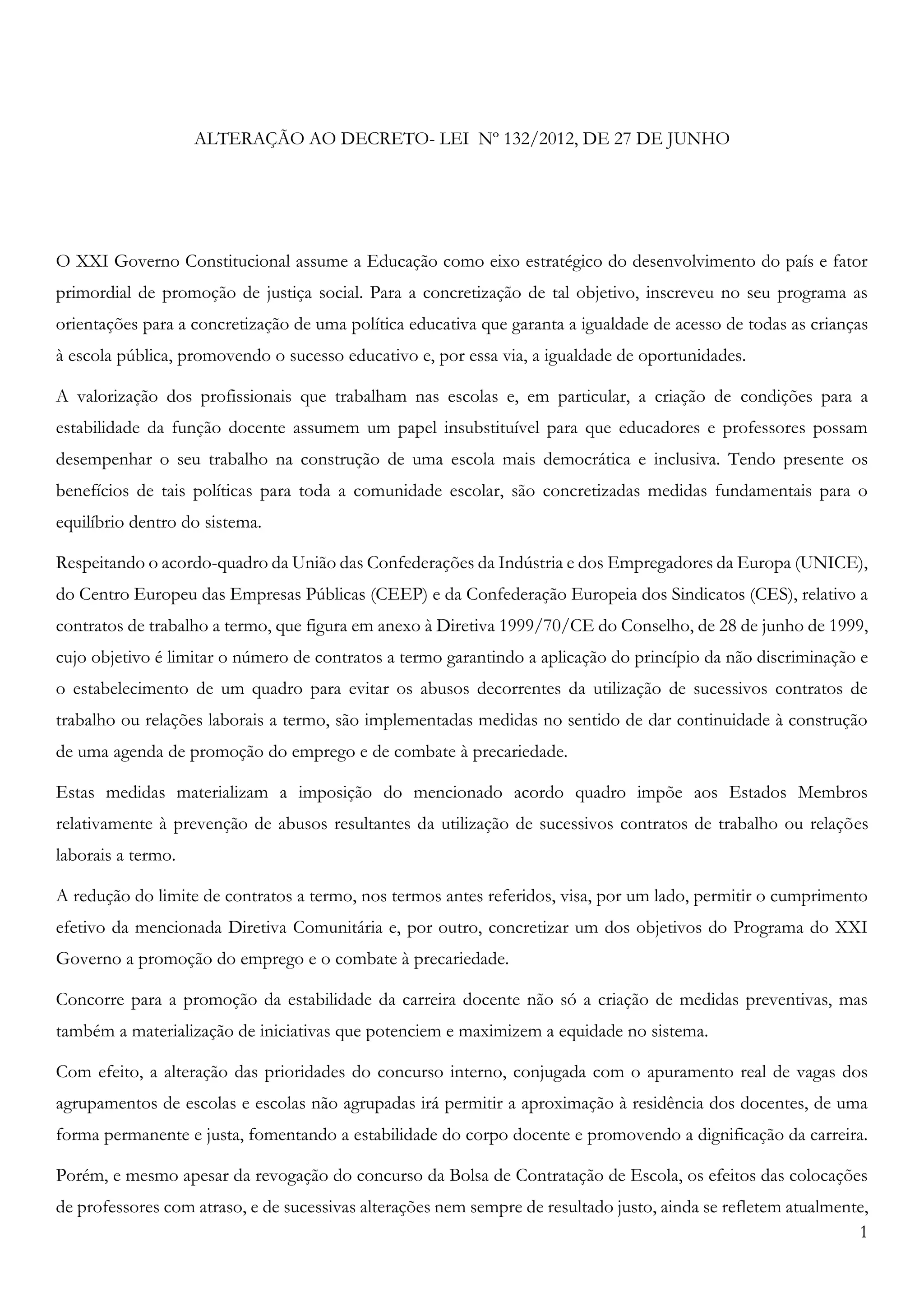 ALTERAÇÃO AO DECRETO- LEI Nº 132/2012, DE 27 DE JUNHO

O XXI Governo Constitucional assume a Educação como eixo estratégico do desenvolvimento do país e fator primordial de promoção de justiça social. Para a concretização de tal objetivo, inscreveu no seu programa as orientações para a concretização de uma política educativa que garanta a igualdade de acesso de todas as crianças à escola pública, promovendo o sucesso educativo e, por essa via, a igualdade de oportunidades.

A valorização dos profissionais que trabalham nas escolas e, em particular, a criação de condições para a estabilidade da função docente assumem um papel insubstituível para que educadores e professores possam desempenhar o seu trabalho na construção de uma escola mais democrática e inclusiva. Tendo presente os benefícios de tais políticas para toda a comunidade escolar, são concretizadas medidas fundamentais para o equilíbrio dentro do sistema.

Respeitando o acordo-quadro da União das Confederações da Indústria e dos Empregadores da Europa (UNICE), do Centro Europeu das Empresas Públicas (CEEP) e da Confederação Europeia dos Sindicatos (CES), relativo a contratos de trabalho a termo, que figura em anexo à Diretiva 1999/70/CE do Conselho, de 28 de junho de 1999, cujo objetivo é limitar o número de contratos a termo garantindo a aplicação do princípio da não discriminação e o estabelecimento de um quadro para evitar os abusos decorrentes da utilização de sucessivos contratos de trabalho ou relações laborais a termo, são implementadas medidas no sentido de dar continuidade à construção de uma agenda de promoção do emprego e de combate à precariedade.

Estas medidas materializam a imposição do mencionado acordo quadro impõe aos Estados Membros relativamente à prevenção de abusos resultantes da utilização de sucessivos contratos de trabalho ou relações laborais a termo.

A redução do limite de contratos a termo, nos termos antes referidos, visa, por um lado, permitir o cumprimento efetivo da mencionada Diretiva Comunitária e, por outro, concretizar um dos objetivos do Programa do XXI Governo a promoção do emprego e o combate à precariedade.

Concorre para a promoção da estabilidade da carreira docente não só a criação de medidas preventivas, mas também a materialização de iniciativas que potenciem e maximizem a equidade no sistema.

Com efeito, a alteração das prioridades do concurso interno, conjugada com o apuramento real de vagas dos agrupamentos de escolas e escolas não agrupadas irá permitir a aproximação à residência dos docentes, de uma forma permanente e justa, fomentando a estabilidade do corpo docente e promovendo a dignificação da carreira.

Porém, e mesmo apesar da revogação do concurso da Bolsa de Contratação de Escola, os efeitos das colocações de professores com atraso, e de sucessivas alterações nem sempre de resultado justo, ainda se refletem atualmente,

1